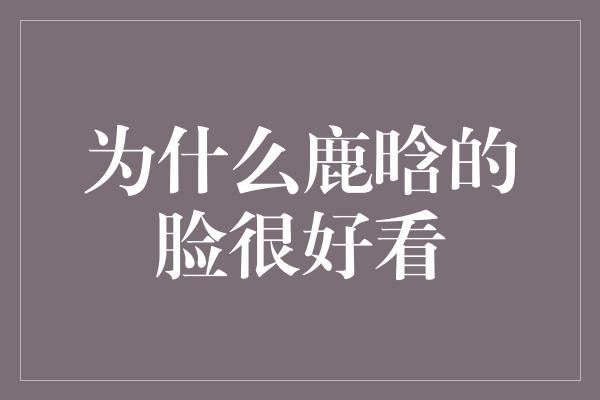 为什么鹿晗的脸很好看